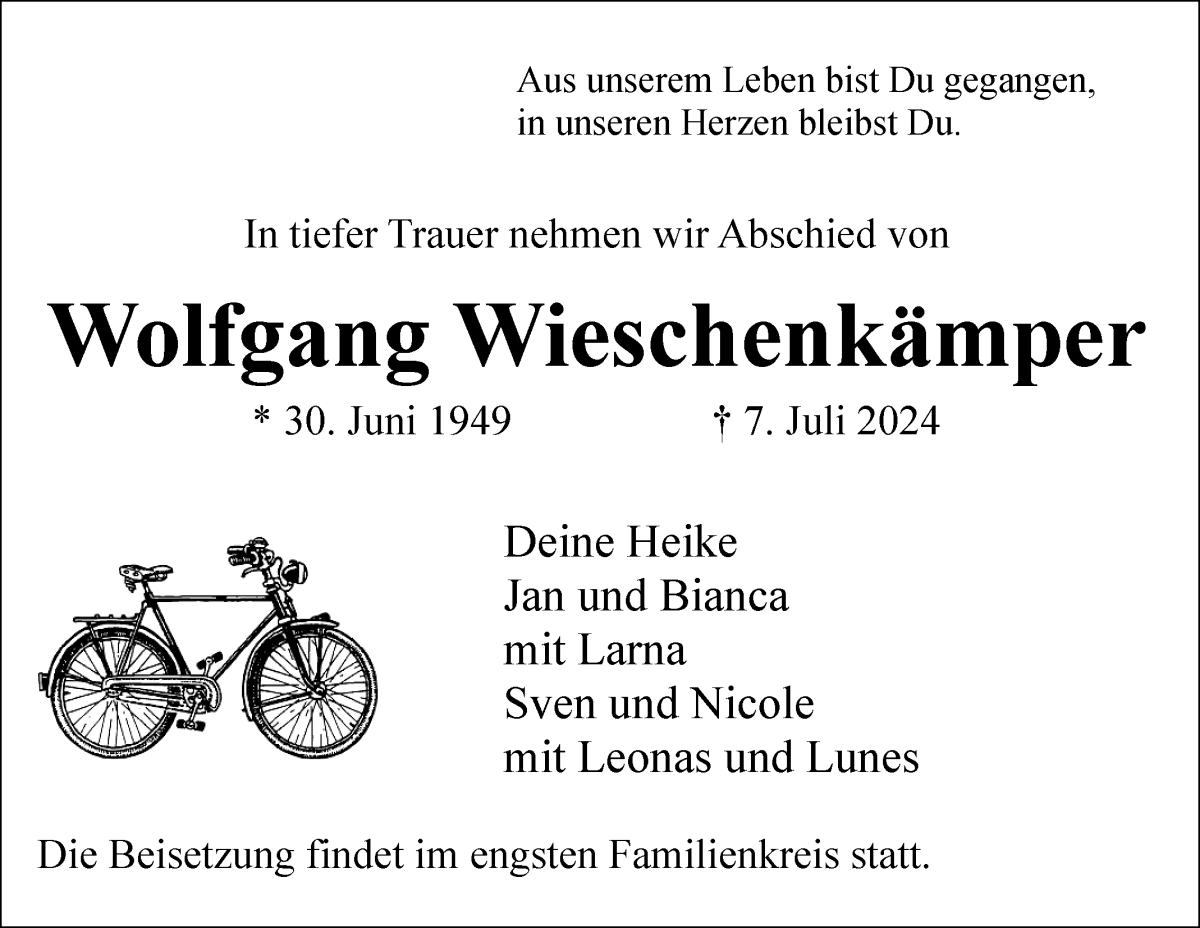 Aus unserem Leben bist Du gegangen,
in unseren Herzen bleibst Du.

In tiefer Trauer nehmen wir Abschied von

Wolfgang Wieschenkämper

* 30. Juni 1949 † 7. Juli 2024

Deine Heike
Jan und Bianca
mit Larna
Sven und Nicole
mit Leonas und Lunes

Die Beisetzung findet im engsten Familienkreis statt.